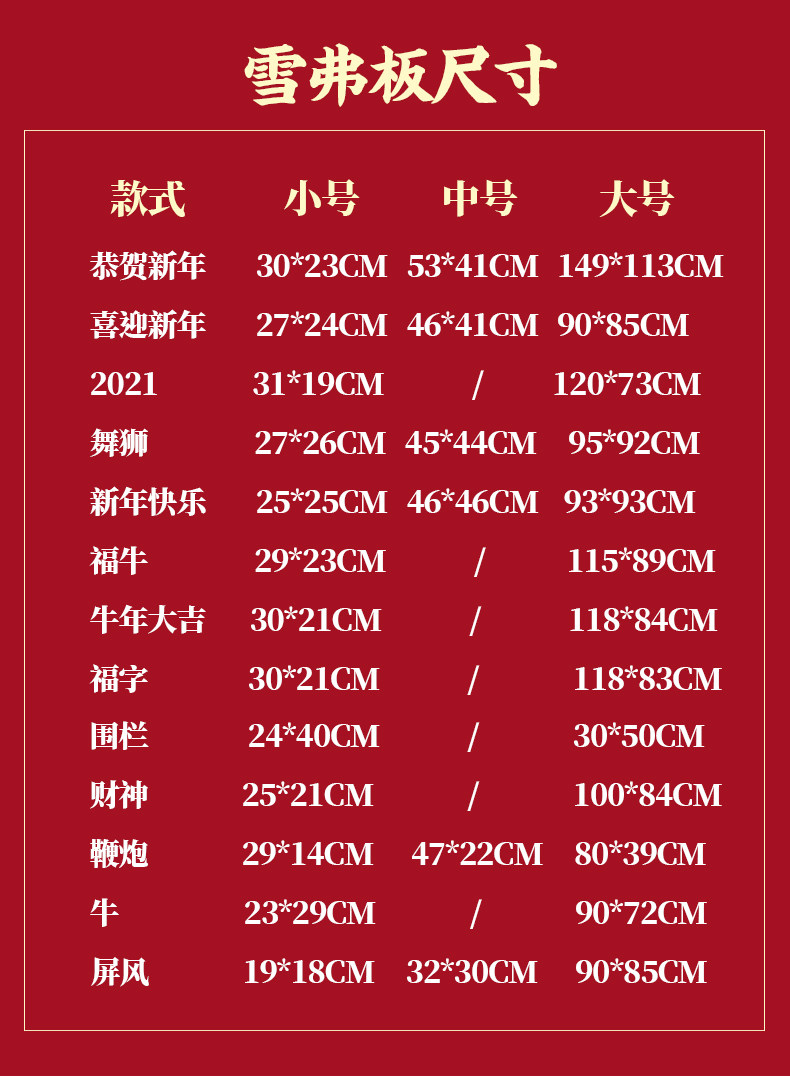 雪弗板尺寸

| 款式 | 小号 | 中号 | 大号 |
|---|---|---|---|
| 恭贺新年 | 30*23CM | 53*41CM | 149*113CM |
| 喜迎新年 | 27*24CM | 46*41CM | 90*85CM |
| 2021 | 31*19CM | / | 120*73CM |
| 舞狮 | 27*26CM | 45*44CM | 95*92CM |
| 新年快乐 | 25*25CM | 46*46CM | 93*93CM |
| 福牛 | 29*23CM | / | 115*89CM |
| 牛年大吉 | 30*21CM | / | 118*84CM |
| 福字 | 30*21CM | / | 118*83CM |
| 围栏 | 24*40CM | / | 30*50CM |
| 财神 | 25*21CM | / | 100*84CM |
| 鞭炮 | 29*14CM | 47*22CM | 80*39CM |
| 牛 | 23*29CM | / | 90*72CM |
| 屏风 | 19*18CM | 32*30CM | 90*85CM |